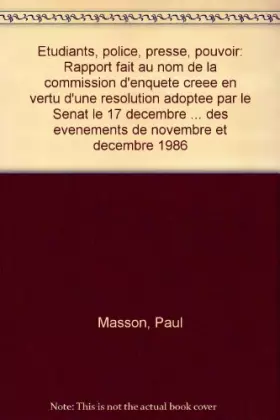 Etudiants, police, presse, pouvoir: Rapport fait au nom de la commission d'enquete creee en vertu d'une resolution adoptee par le Senat le 17 decembre ... des evenements de novembre et decembre 1986

Masson, Paul

Note: This is not the actual book cover